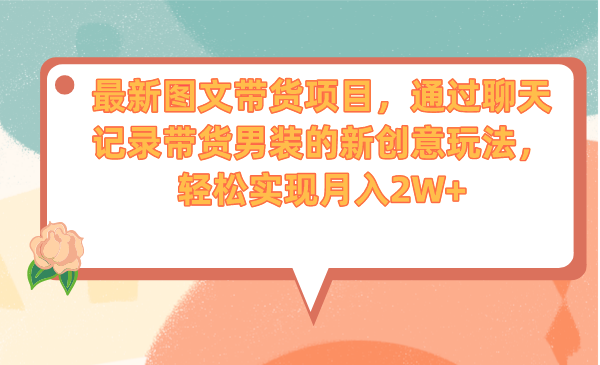 最新图文带货项目，通过聊天记录带货男装的新创意玩法，轻松实现月入2W+